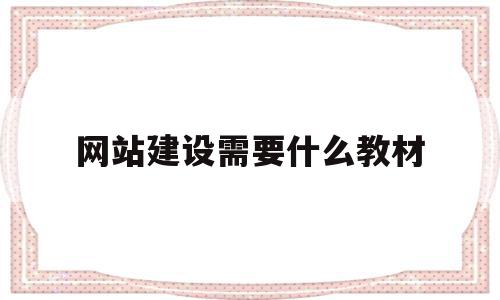 网站建设需要什么教材